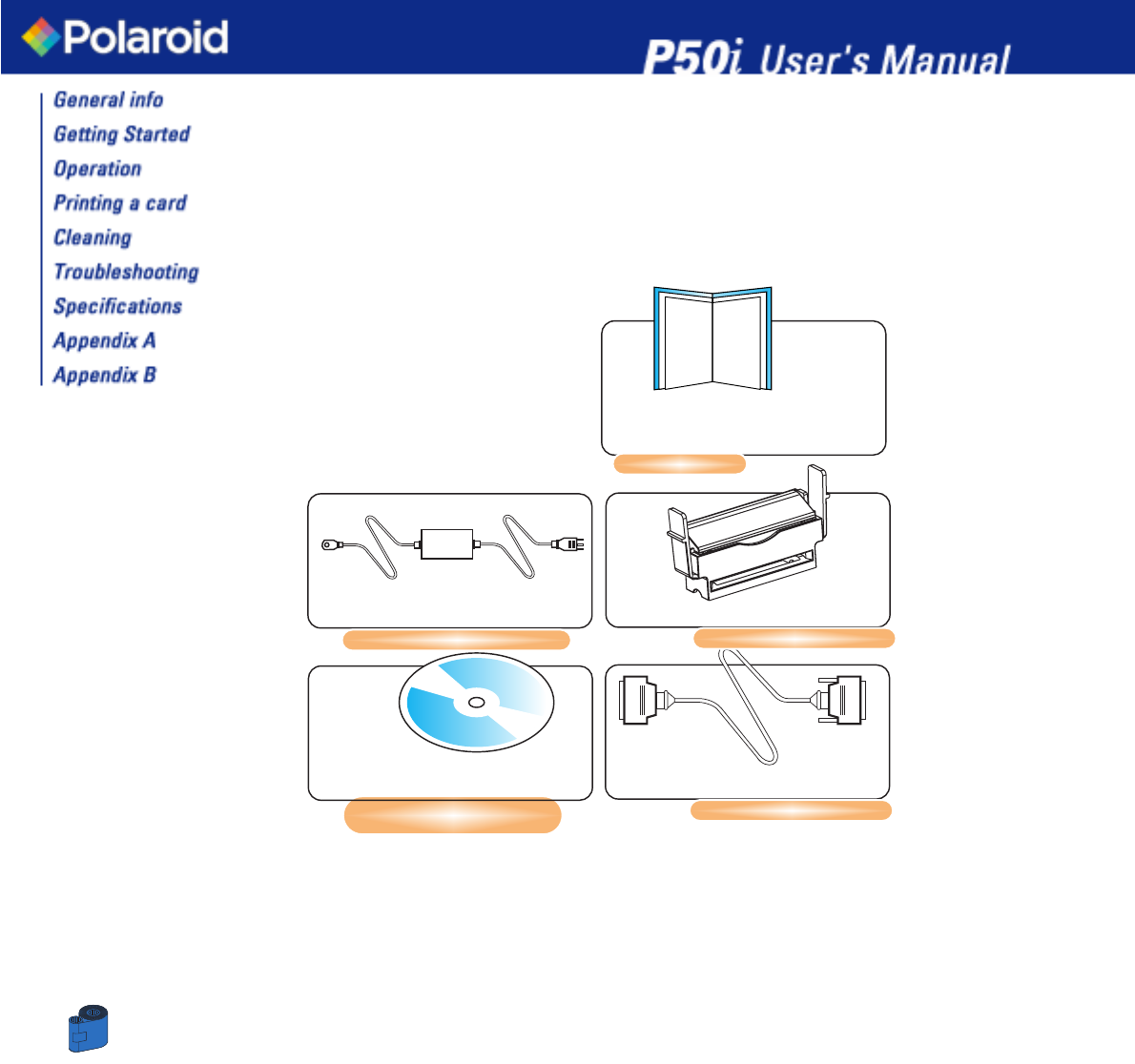 Polaroid

P50i User's Manual

General info
Getting Started
Operation
Printing a card
Cleaning
Troubleshooting
Specifications
Appendix A
Appendix B